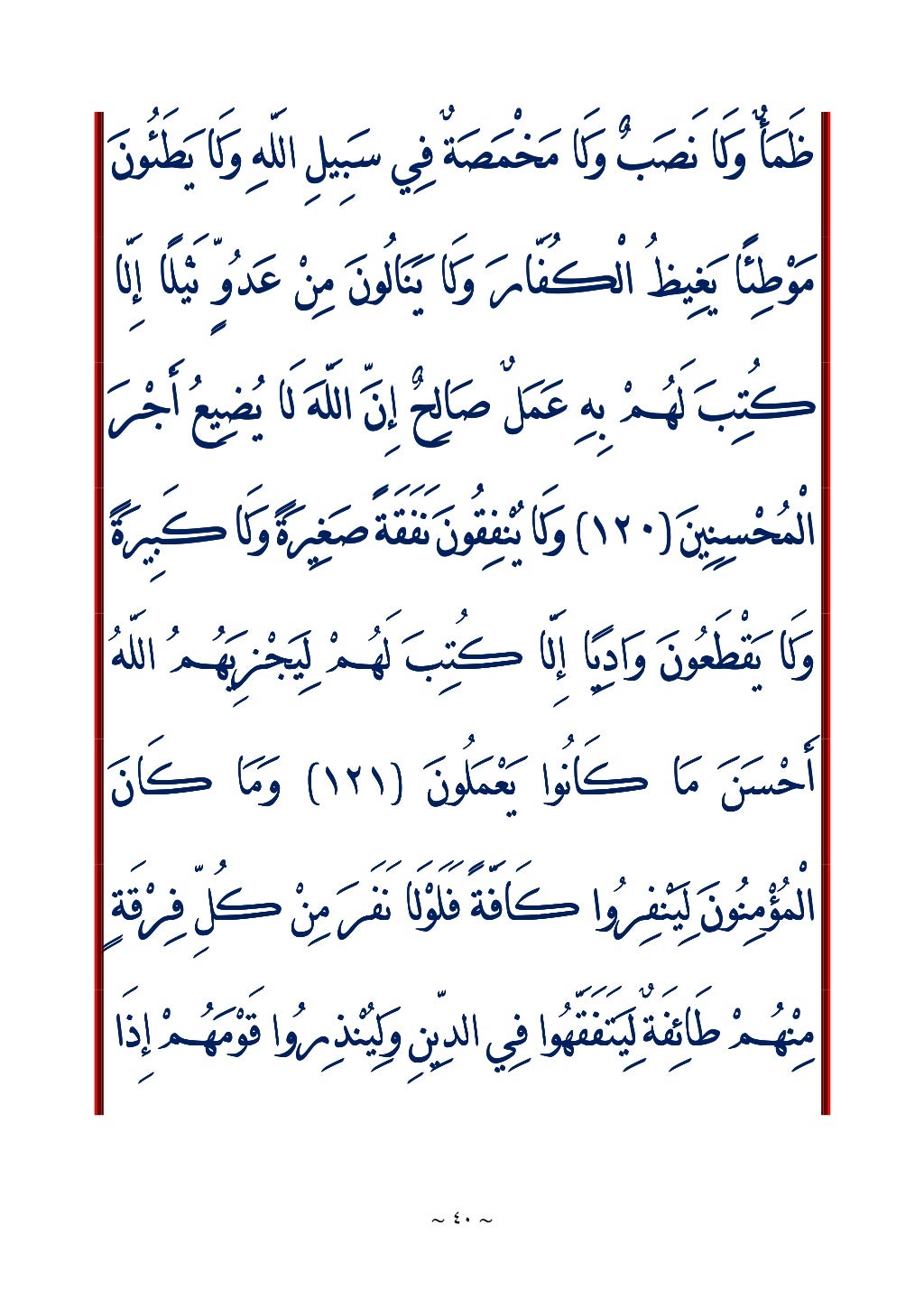 ظَمَأٌ وَلَا نَصَبٌ وَلَا مَخْمَصَةٌ فِي سَبِيلِ اللَّهِ وَلَا يَطَئُونَ مَوْطِئًا يَغِيظُ الْكُفَّارَ وَلَا يَنَالُونَ مِنْ عَدُوٍّ نَيْلًا إِلَّا كُتِبَ لَهُمْ بِهِ عَمَلٌ صَالِحٌ إِنَّ اللَّهَ لَا يُضِيعُ أَجْرَ الْمُحْسِنِينَ (١٢٠) وَلَا يُنْفِقُونَ نَفَقَةً صَغِيرَةً وَلَا كَبِيرَةً وَلَا يَقْطَعُونَ وَادِيًا إِلَّا كُتِبَ لَهُمْ لِيَجْزِيَهُمُ اللَّهُ أَحْسَنَ مَا كَانُوا يَعْمَلُونَ (١٢١) وَمَا كَانَ الْمُؤْمِنُونَ لِيَنْفِرُوا كَافَّةً فَلَوْلَا نَفَرَ مِنْ كُلِّ فِرْقَةٍ مِنْهُمْ طَائِفَةٌ لِيَتَفَقَّهُوا فِي الدِّينِ وَلِيُنْذِرُوا قَوْمَهُمْ إِذَا

~ ٤٠ ~